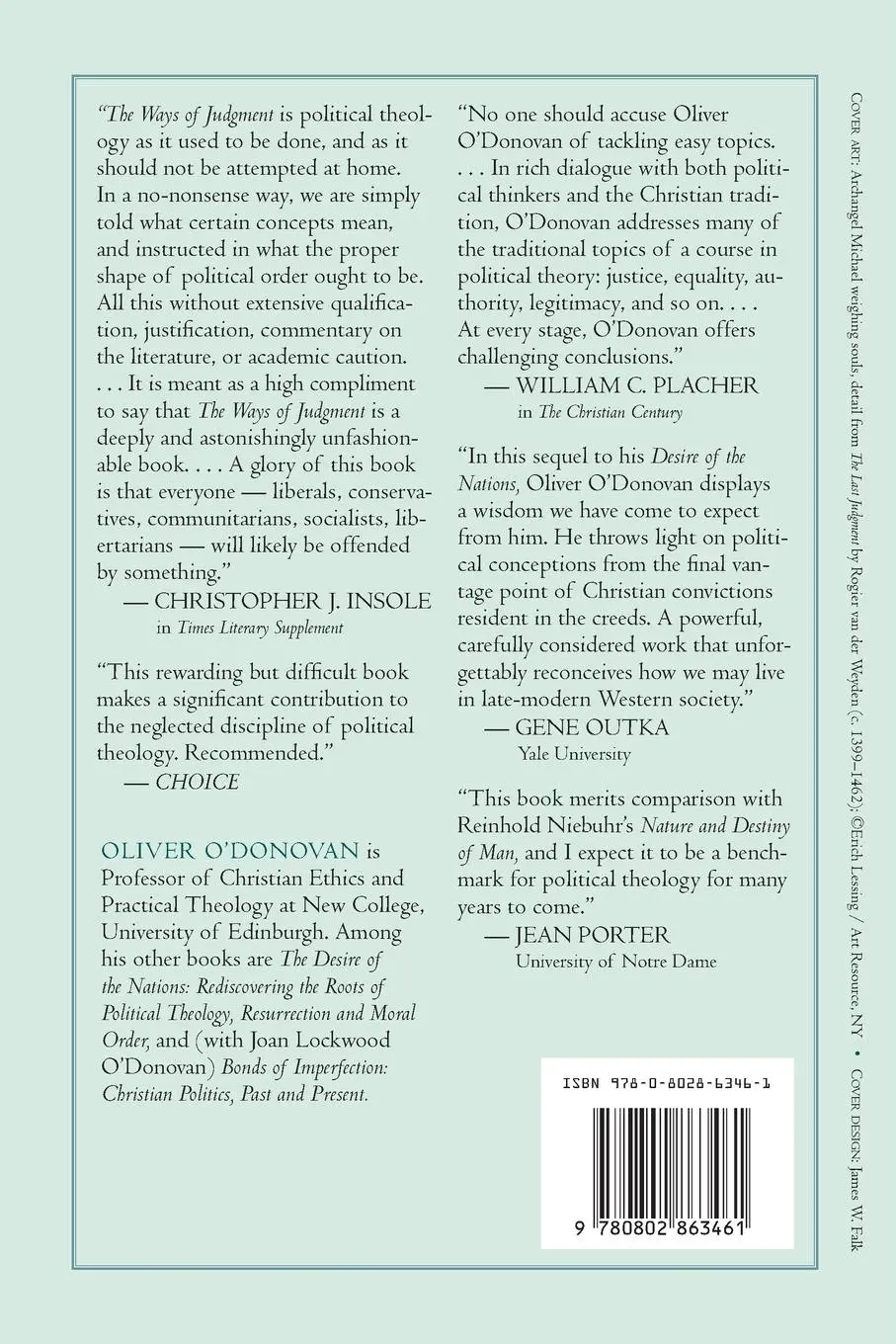 "The Ways of Judgment is political theology as it used to be done, and as it should not be attempted at home. In a no-nonsense way, we are simply told what certain concepts mean, and instructed in what the proper shape of political order ought to be. All this without extensive qualification, justification, commentary on the literature, or academic caution. . . . It is meant as a high compliment to say that The Ways of Judgment is a deeply and astonishingly unfashionable book. . . . A glory of this book is that everyone — liberals, conservatives, communitarians, socialists, libertarians — will likely be offended by something."
— CHRISTOPHER J. INSOLE
in Times Literary Supplement

"This rewarding but difficult book makes a significant contribution to the neglected discipline of political theology. Recommended."
— CHOICE

OLIVER O'DONOVAN is Professor of Christian Ethics and Practical Theology at New College, University of Edinburgh. Among his other books are The Desire of the Nations: Rediscovering the Roots of Political Theology, Resurrection and Moral Order, and (with Joan Lockwood O'Donovan) Bonds of Imperfection: Christian Politics, Past and Present.

"No one should accuse Oliver O'Donovan of tackling easy topics. . . . In rich dialogue with both political thinkers and the Christian tradition, O'Donovan addresses many of the traditional topics of a course in political theory: justice, equality, authority, legitimacy, and so on. . . . At every stage, O'Donovan offers challenging conclusions."
— WILLIAM C. PLACHER
in The Christian Century

"In this sequel to his Desire of the Nations, Oliver O'Donovan displays a wisdom we have come to expect from him. He throws light on political conceptions from the final vantage point of Christian convictions resident in the creeds. A powerful, carefully considered work that unforgettably reconceives how we may live in late-modern Western society."
— GENE OUTKA
Yale University

"This book merits comparison with Reinhold Niebuhr's Nature and Destiny of Man, and I expect it to be a benchmark for political theology for many years to come."
— JEAN PORTER
University of Notre Dame

ISBN 978-0-8028-6346-1

9 780802 863461

COVER ART: Archangel Michael weighing souls, detail from The Last Judgment by Rogier van der Weyden (c. 1399–1462); ©Erich Lessing / Art Resource, NY • COVER DESIGN: James W. Falk